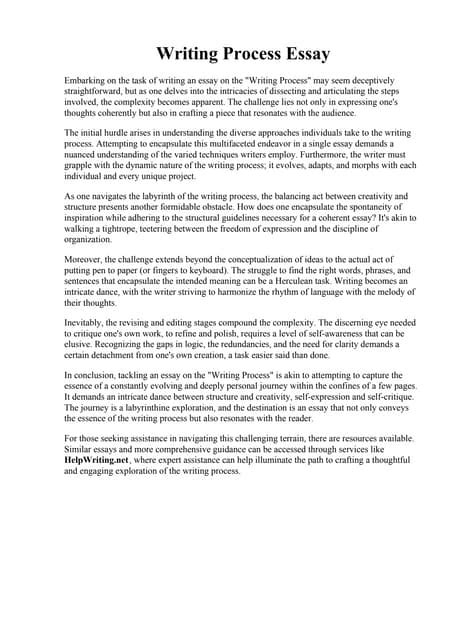 Writing Process Essay

Embarking on the task of writing an essay on the "Writing Process" may seem deceptively straightforward, but as one delves into the intricacies of dissecting and articulating the steps involved, the complexity becomes apparent. The challenge lies not only in expressing one's thoughts coherently but also in crafting a piece that resonates with the audience.

The initial hurdle arises in understanding the diverse approaches individuals take to the writing process. Attempting to encapsulate this multifaceted endeavor in a single essay demands a nuanced understanding of the varied techniques writers employ. Furthermore, the writer must grapple with the dynamic nature of the writing process; it evolves, adapts, and morphs with each individual and every unique project.

As one navigates the labyrinth of the writing process, the balancing act between creativity and structure presents another formidable obstacle. How does one encapsulate the spontaneity of inspiration while adhering to the structural guidelines necessary for a coherent essay? It's akin to walking a tightrope, teetering between the freedom of expression and the discipline of organization.

Moreover, the challenge extends beyond the conceptualization of ideas to the actual act of putting pen to paper (or fingers to keyboard). The struggle to find the right words, phrases, and sentences that encapsulate the intended meaning can be a Herculean task. Writing becomes an intricate dance, with the writer striving to harmonize the rhythm of language with the melody of their thoughts.

Inevitably, the revising and editing stages compound the complexity. The discerning eye needed to critique one's own work, to refine and polish, requires a level of self-awareness that can be elusive. Recognizing the gaps in logic, the redundancies, and the need for clarity demands a certain detachment from one's own creation, a task easier said than done.

In conclusion, tackling an essay on the "Writing Process" is akin to attempting to capture the essence of a constantly evolving and deeply personal journey within the confines of a few pages. It demands an intricate dance between structure and creativity, self-expression and self-critique. The journey is a labyrinthine exploration, and the destination is an essay that not only conveys the essence of the writing process but also resonates with the reader.

For those seeking assistance in navigating this challenging terrain, there are resources available. Similar essays and more comprehensive guidance can be accessed through services like HelpWriting.net, where expert assistance can help illuminate the path to crafting a thoughtful and engaging exploration of the writing process.